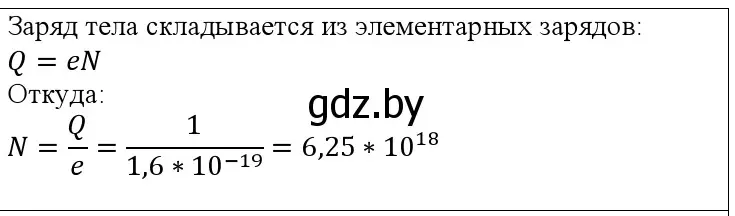 Заряд тела складывается из элементарных зарядов:
$Q = eN$
Откуда:
gdz.by
$N = \frac{Q}{e} = \frac{1}{1,6 * 10^{-19}} = 6,25 * 10^{18}$